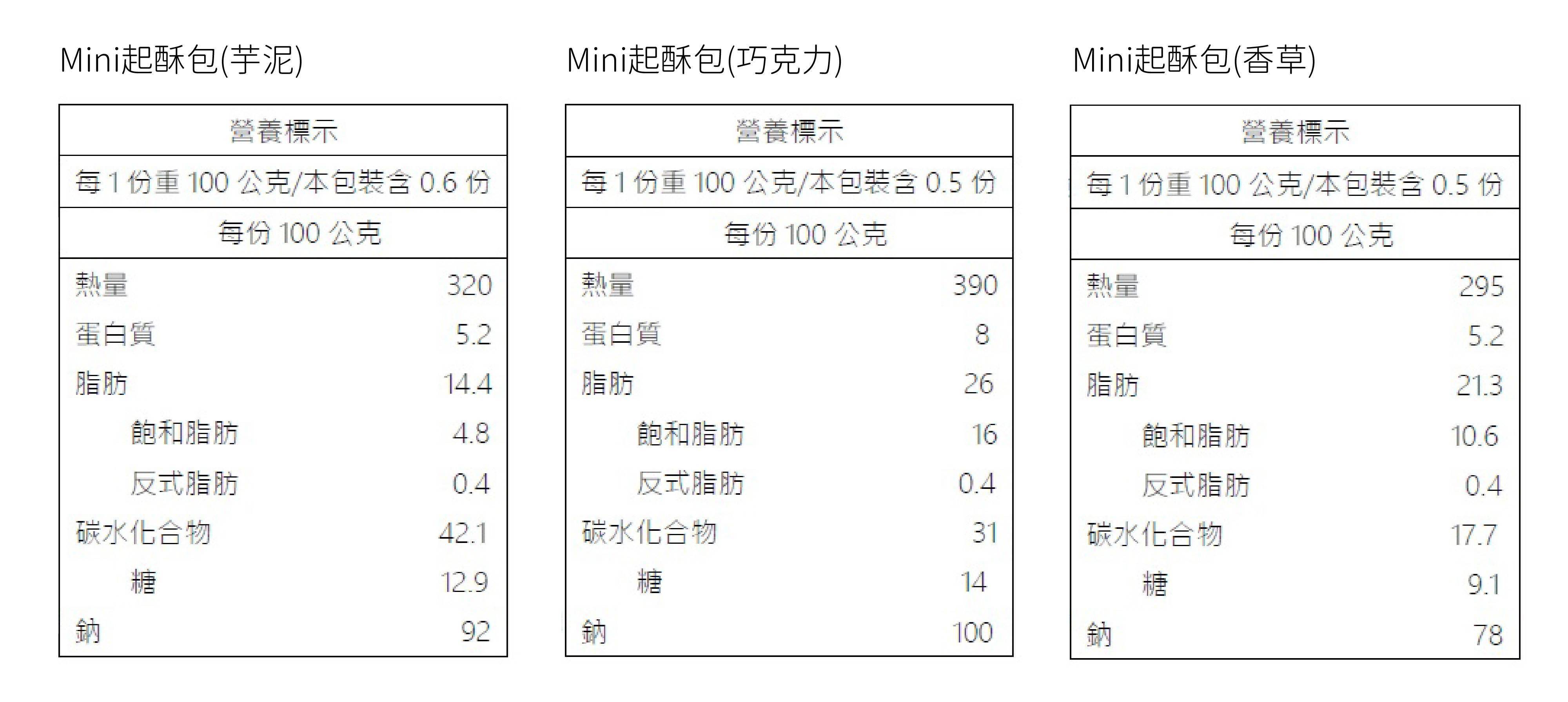 Mini起酥包(芋泥)

營養標示

每1份重100公克/本包裝含0.6份

每份100公克

熱量 320
蛋白質 5.2
脂肪 14.4
飽和脂肪 4.8
反式脂肪 0.4
碳水化合物 42.1
糖 12.9
鈉 92

Mini起酥包(巧克力)

營養標示

每1份重100公克/本包裝含0.5份

每份100公克

熱量 390
蛋白質 8
脂肪 26
飽和脂肪 16
反式脂肪 0.4
碳水化合物 31
糖 14
鈉 100

Mini起酥包(香草)

營養標示

每1份重100公克/本包裝含0.5份

每份100公克

熱量 295
蛋白質 5.2
脂肪 21.3
飽和脂肪 10.6
反式脂肪 0.4
碳水化合物 17.7
糖 9.1
鈉 78